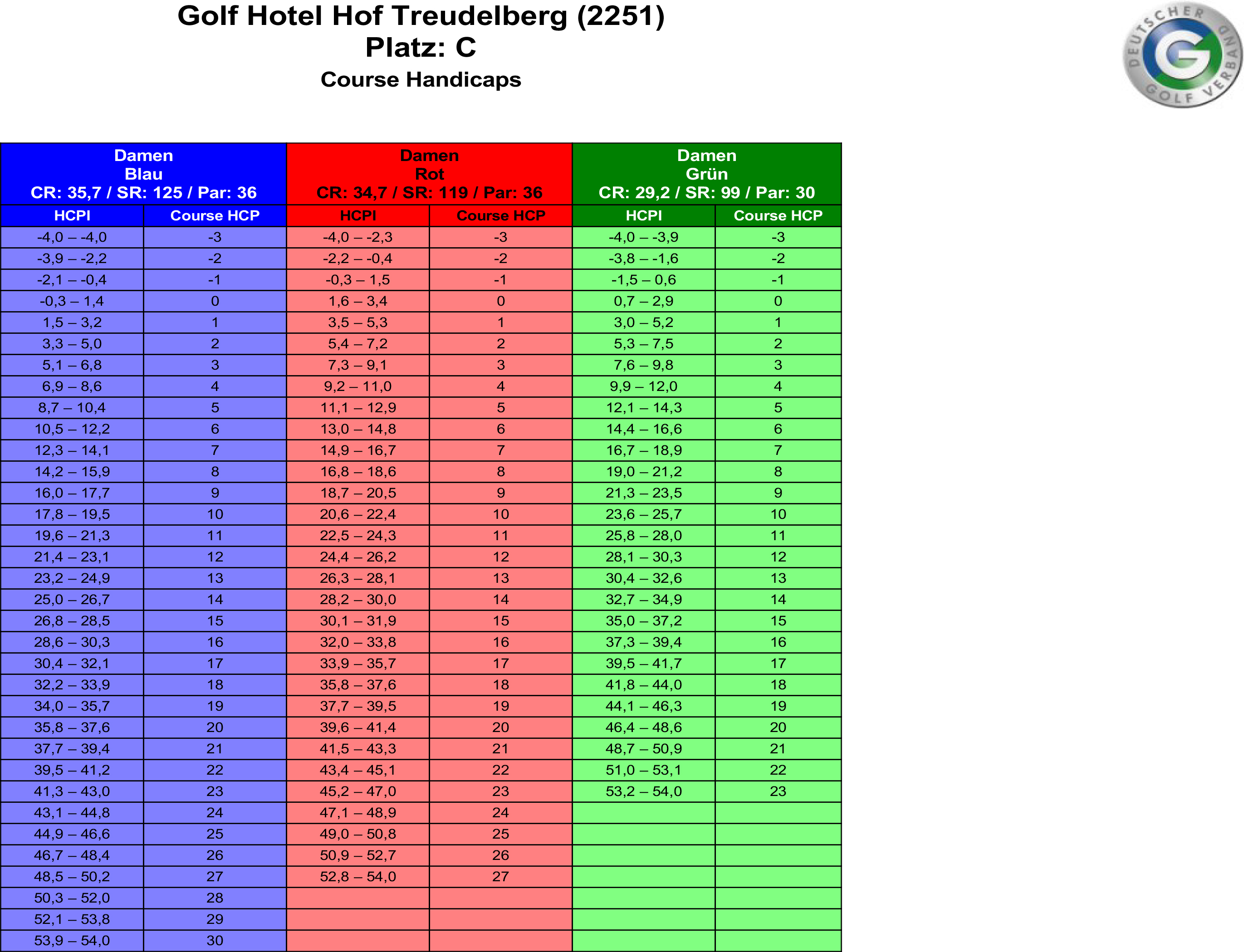 Golf Hotel Hof Treudelberg (2251)
Platz: C
Course Handicaps

DEUTSCHER GOLF VERBAND

| Damen Blau CR: 35,7 / SR: 125 / Par: 36 | | Damen Rot CR: 34,7 / SR: 119 / Par: 36 | | Damen Grün CR: 29,2 / SR: 99 / Par: 30 | |
|---|---|---|---|---|---|
| HCPI | Course HCP | HCPI | Course HCP | HCPI | Course HCP |
| -4,0 – -4,0 | -3 | -4,0 – -2,3 | -3 | -4,0 – -3,9 | -3 |
| -3,9 – -2,2 | -2 | -2,2 – -0,4 | -2 | -3,8 – -1,6 | -2 |
| -2,1 – -0,4 | -1 | -0,3 – 1,5 | -1 | -1,5 – 0,6 | -1 |
| -0,3 – 1,4 | 0 | 1,6 – 3,4 | 0 | 0,7 – 2,9 | 0 |
| 1,5 – 3,2 | 1 | 3,5 – 5,3 | 1 | 3,0 – 5,2 | 1 |
| 3,3 – 5,0 | 2 | 5,4 – 7,2 | 2 | 5,3 – 7,5 | 2 |
| 5,1 – 6,8 | 3 | 7,3 – 9,1 | 3 | 7,6 – 9,8 | 3 |
| 6,9 – 8,6 | 4 | 9,2 – 11,0 | 4 | 9,9 – 12,0 | 4 |
| 8,7 – 10,4 | 5 | 11,1 – 12,9 | 5 | 12,1 – 14,3 | 5 |
| 10,5 – 12,2 | 6 | 13,0 – 14,8 | 6 | 14,4 – 16,6 | 6 |
| 12,3 – 14,1 | 7 | 14,9 – 16,7 | 7 | 16,7 – 18,9 | 7 |
| 14,2 – 15,9 | 8 | 16,8 – 18,6 | 8 | 19,0 – 21,2 | 8 |
| 16,0 – 17,7 | 9 | 18,7 – 20,5 | 9 | 21,3 – 23,5 | 9 |
| 17,8 – 19,5 | 10 | 20,6 – 22,4 | 10 | 23,6 – 25,7 | 10 |
| 19,6 – 21,3 | 11 | 22,5 – 24,3 | 11 | 25,8 – 28,0 | 11 |
| 21,4 – 23,1 | 12 | 24,4 – 26,2 | 12 | 28,1 – 30,3 | 12 |
| 23,2 – 24,9 | 13 | 26,3 – 28,1 | 13 | 30,4 – 32,6 | 13 |
| 25,0 – 26,7 | 14 | 28,2 – 30,0 | 14 | 32,7 – 34,9 | 14 |
| 26,8 – 28,5 | 15 | 30,1 – 31,9 | 15 | 35,0 – 37,2 | 15 |
| 28,6 – 30,3 | 16 | 32,0 – 33,8 | 16 | 37,3 – 39,4 | 16 |
| 30,4 – 32,1 | 17 | 33,9 – 35,7 | 17 | 39,5 – 41,7 | 17 |
| 32,2 – 33,9 | 18 | 35,8 – 37,6 | 18 | 41,8 – 44,0 | 18 |
| 34,0 – 35,7 | 19 | 37,7 – 39,5 | 19 | 44,1 – 46,3 | 19 |
| 35,8 – 37,6 | 20 | 39,6 – 41,4 | 20 | 46,4 – 48,6 | 20 |
| 37,7 – 39,4 | 21 | 41,5 – 43,3 | 21 | 48,7 – 50,9 | 21 |
| 39,5 – 41,2 | 22 | 43,4 – 45,1 | 22 | 51,0 – 53,1 | 22 |
| 41,3 – 43,0 | 23 | 45,2 – 47,0 | 23 | 53,2 – 54,0 | 23 |
| 43,1 – 44,8 | 24 | 47,1 – 48,9 | 24 | | |
| 44,9 – 46,6 | 25 | 49,0 – 50,8 | 25 | | |
| 46,7 – 48,4 | 26 | 50,9 – 52,7 | 26 | | |
| 48,5 – 50,2 | 27 | 52,8 – 54,0 | 27 | | |
| 50,3 – 52,0 | 28 | | | | |
| 52,1 – 53,8 | 29 | | | | |
| 53,9 – 54,0 | 30 | | | | |